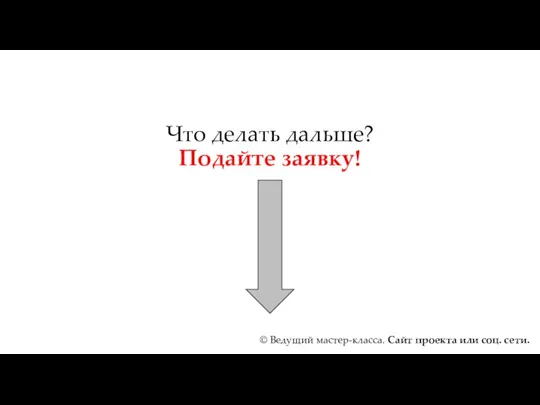 Что делать дальше?
Подайте заявку!

© Ведущий мастер-класса. Сайт проекта или соц. сети.